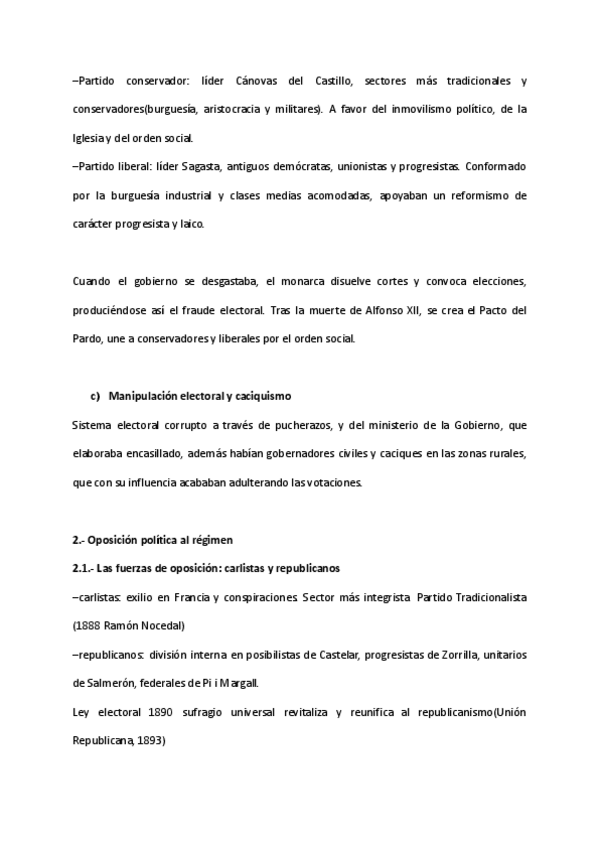 –Partido conservador: líder Cánovas del Castillo, sectores más tradicionales y conservadores(burguesía, aristocracia y militares). A favor del inmovilismo político, de la Iglesia y del orden social.
–Partido liberal: líder Sagasta, antiguos demócratas, unionistas y progresistas. Conformado por la burguesía industrial y clases medias acomodadas, apoyaban un reformismo de carácter progresista y laico.

Cuando el gobierno se desgastaba, el monarca disuelve cortes y convoca elecciones, produciéndose así el fraude electoral. Tras la muerte de Alfonso XII, se crea el Pacto del Pardo, une a conservadores y liberales por el orden social.

c) Manipulación electoral y caciquismo
Sistema electoral corrupto a través de pucherazos, y del ministerio de la Gobierno, que elaboraba encasillado, además habían gobernadores civiles y caciques en las zonas rurales, que con su influencia acababan adulterando las votaciones.

2.- Oposición política al régimen
2.1.- Las fuerzas de oposición: carlistas y republicanos
–carlistas: exilio en Francia y conspiraciones. Sector más integrista Partido Tradicionalista (1888 Ramón Nocedal)
–republicanos: división interna en posibilistas de Castelar, progresistas de Zorrilla, unitarios de Salmerón, federales de Pi i Margall.
Ley electoral 1890 sufragio universal revitaliza y reunifica al republicanismo(Unión Republicana, 1893)